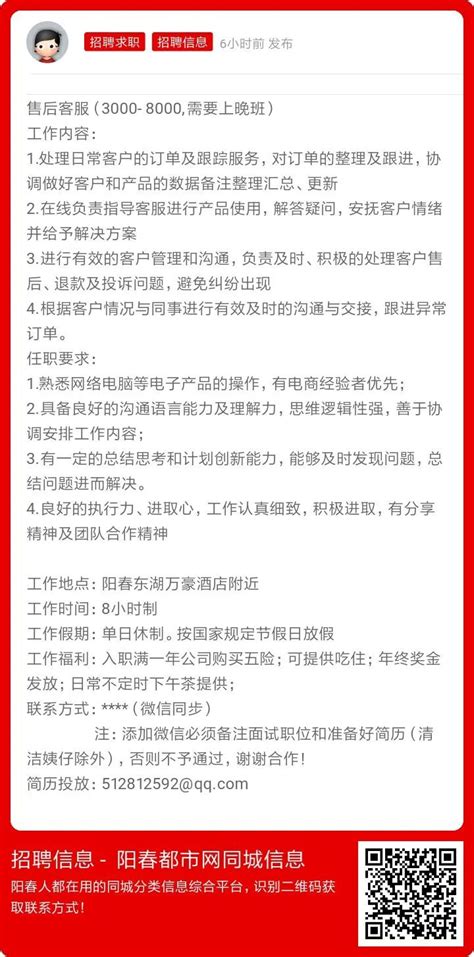 招聘求职 招聘信息 6小时前 发布

售后客服（3000- 8000,需要上晚班）
工作内容：
1.处理日常客户的订单及跟踪服务，对订单的整理及跟进，协调做好客户和产品的数据备注整理汇总、更新
2.在线负责指导客服进行产品使用，解答疑问，安抚客户情绪并给予解决方案
3.进行有效的客户管理和沟通，负责及时、积极的处理客户售后、退款及投诉问题，避免纠纷出现
4.根据客户情况与同事进行有效及时的沟通与交接，跟进异常订单。
任职要求：
1.熟悉网络电脑等电子产品的操作，有电商经验者优先；
2.具备良好的沟通语言能力及理解力，思维逻辑性强，善于协调安排工作内容；
3.有一定的总结思考和计划创新能力，能够及时发现问题，总结问题进而解决。
4.良好的执行力、进取心，工作认真细致，积极进取，有分享精神及团队合作精神

工作地点：阳春东湖万豪酒店附近
工作时间：8小时制
工作假期：单日休制。按国家规定节假日放假
工作福利：入职满一年公司购买五险；可提供吃住；年终奖金发放；日常不定时下午茶提供；
联系方式：****（微信同步）
注：添加微信必须备注面试职位和准备好简历（清洁姨仔除外），否则不予通过，谢谢合作！
简历投放：512812592@qq.com

招聘信息 - 阳春都市网同城信息
阳春人都在用的同城分类信息综合平台，识别二维码获取联系方式！